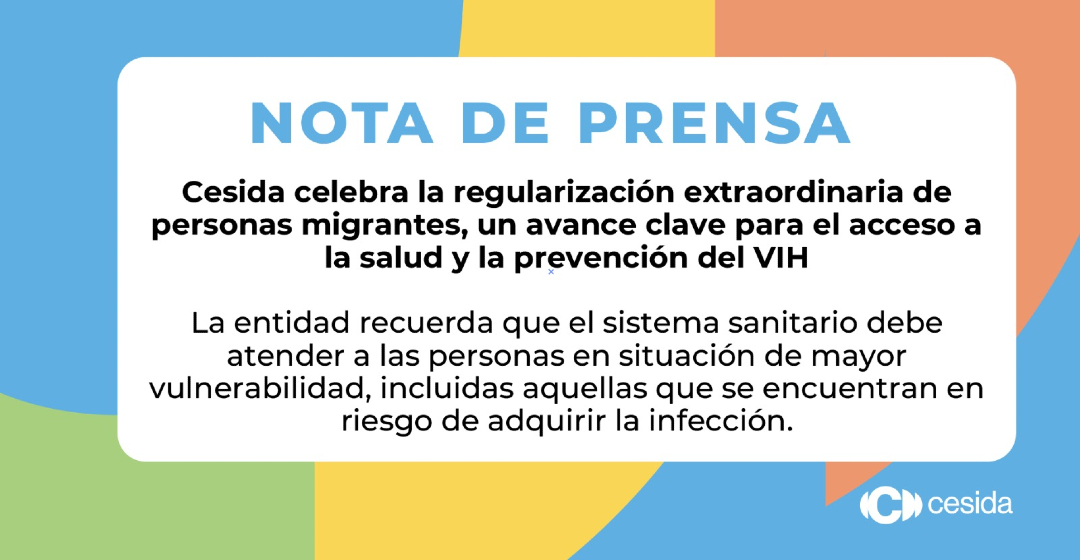 NOTA DE PRENSA

Cesida celebra la regularización extraordinaria de personas migrantes, un avance clave para el acceso a la salud y la prevención del VIH

La entidad recuerda que el sistema sanitario debe atender a las personas en situación de mayor vulnerabilidad, incluidas aquellas que se encuentran en riesgo de adquirir la infección.

cesida